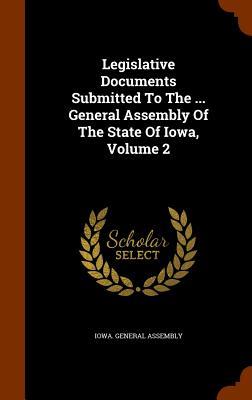 Legislative Documents Submitted To The ... General Assembly Of The State Of Iowa, Volume 2

Scholar SELECT

IOWA. GENERAL ASSEMBLY